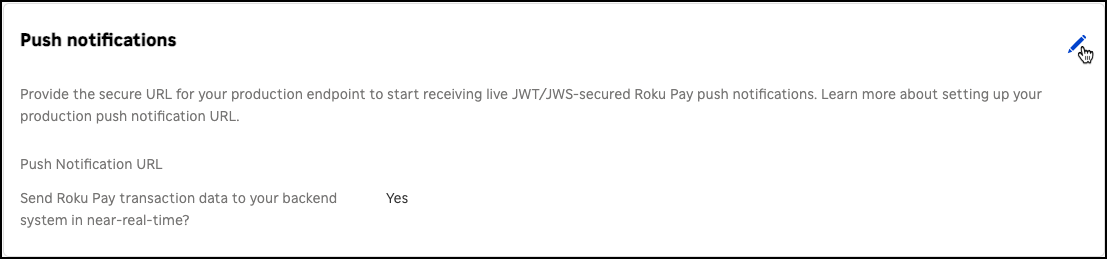 Push notifications

Provide the secure URL for your production endpoint to start receiving live JWT/JWS-secured Roku Pay push notifications. Learn more about setting up your production push notification URL.

Push Notification URL

Send Roku Pay transaction data to your backend system in near-real-time? Yes